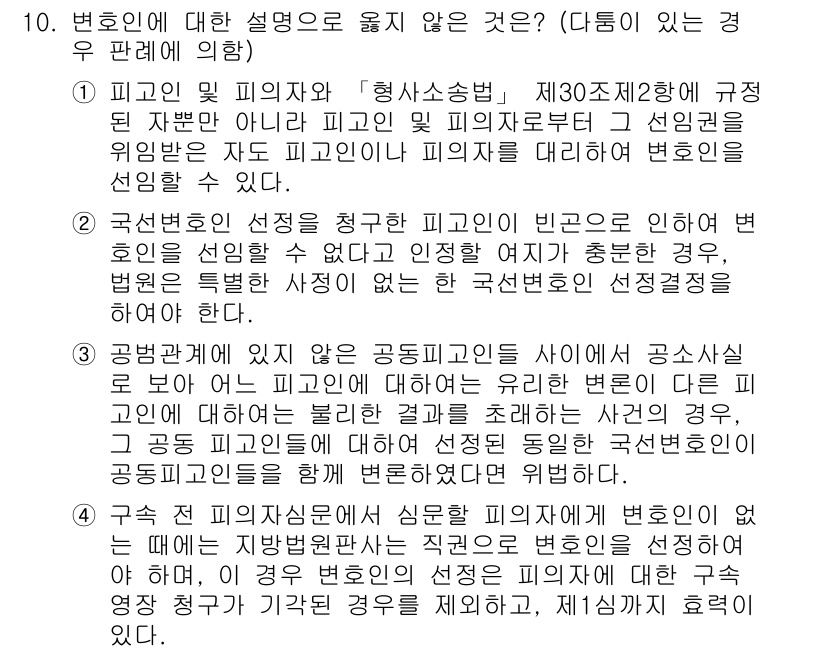 10. 변호인에 대한 설명으로 옳지 않은 것은? (다툼이 있는 경우 판례에 의함)

① 피고인 및 피의자와 「형사소송법」 제30조제2항에 규정된 자뿐만 아니라 피고인 및 피의자로부터 그 선임권을 위임받은 자도 피고인이나 피의자를 대리하여 변호인을 선임할 수 있다.

② 국선변호인 선정을 청구한 피고인이 빈곤으로 인하여 변호인을 선임할 수 없다고 인정할 여지가 충분한 경우, 법원은 특별한 사정이 없는 한 국선변호인 선정결정을 하여야 한다.

③ 공범관계에 있지 않은 공동피고인들 사이에서 공소사실로 보아 어느 피고인에 대하여는 유리한 변론이 다른 피고인에 대하여는 불리한 결과를 초래하는 사건의 경우, 그 공동 피고인들에 대하여 선정된 동일한 국선변호인이 공동피고인들을 함께 변론하였다면 위법하다.

④ 구속 전 피의자심문에서 심문할 피의자에게 변호인이 없는 때에는 지방법원판사는 직권으로 변호인을 선정하여야 하며, 이 경우 변호인의 선정은 피의자에 대한 구속영장 청구가 기각된 경우를 제외하고, 제1심까지 효력이 있다.